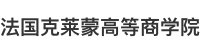 法国克莱蒙高等商学院